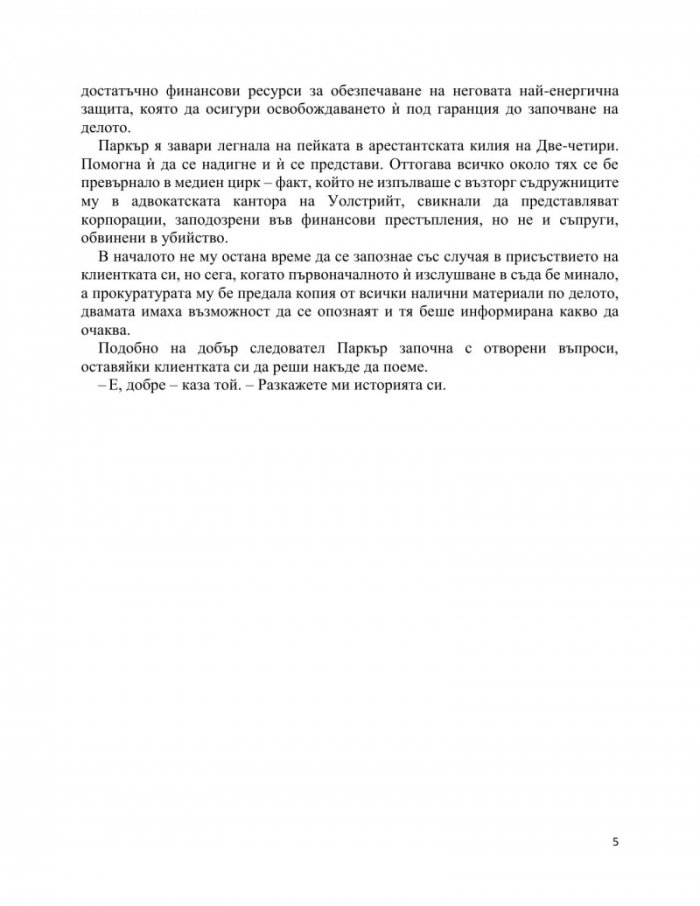 достатъчно финансови ресурси за обезпечаване на неговата най-енергична защита, която да осигури освобождаването ѝ под гаранция до започване на делото.

Паркър я завари легнала на пейката в арестантската килия на Две-четири. Помогна ѝ да се надигне и ѝ се представи. Оттогава всичко около тях се бе превърнало в медиен цирк – факт, който не изпълваше с възторг съдружниците му в адвокатската кантора на Уолстрийт, свикнали да представляват корпорации, заподозрени във финансови престъпления, но не и съпруги, обвинени в убийство.

В началото не му остана време да се запознае със случая в присъствието на клиентката си, но сега, когато първоначалното ѝ изслушване в съда бе минало, а прокуратурата му бе предала копия от всички налични материали по делото, двамата имаха възможност да се опознаят и тя беше информирана какво да очаква.

Подобно на добър следовател Паркър започна с отворени въпроси, оставяйки клиентката си да реши накъде да поеме.

– Е, добре – каза той. – Разкажете ми историята си.

5